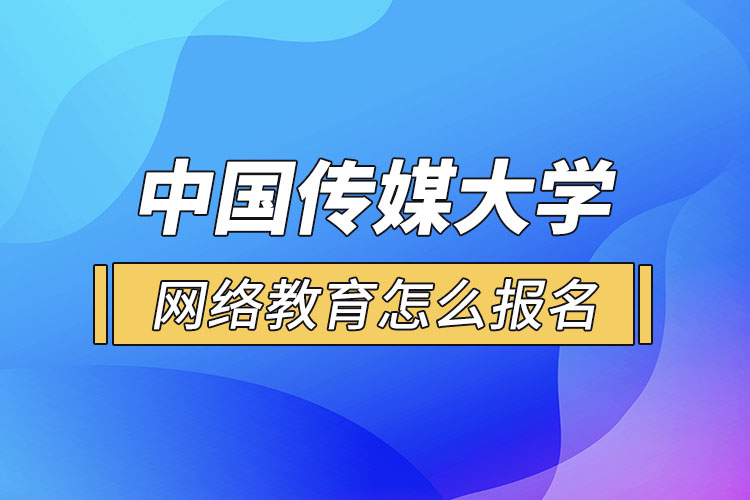 中国传媒大学

网络教育怎么报名